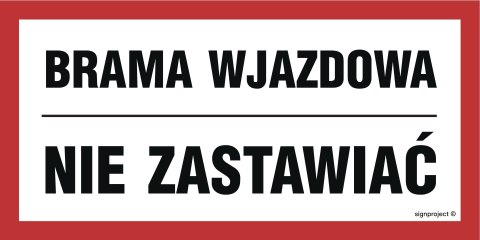 BRAMA WJAZDOWA

NIE ZASTAWIAĆ

signproject ©